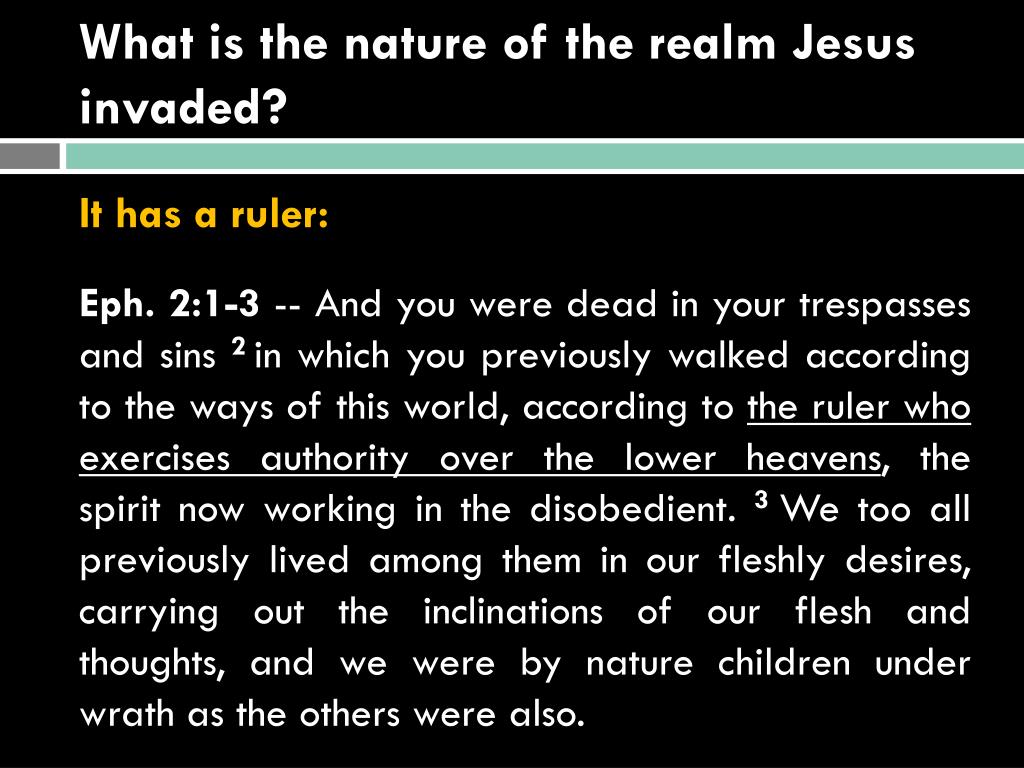 What is the nature of the realm Jesus invaded?

It has a ruler:

Eph. 2:1-3 -- And you were dead in your trespasses and sins $^2$ in which you previously walked according to the ways of this world, according to the ruler who exercises authority over the lower heavens, the spirit now working in the disobedient. $^3$ We too all previously lived among them in our fleshly desires, carrying out the inclinations of our flesh and thoughts, and we were by nature children under wrath as the others were also.